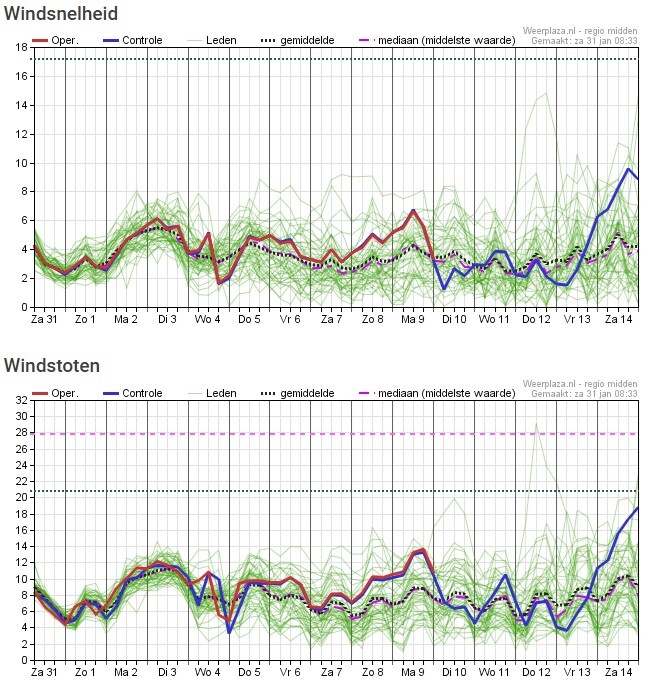 Windsnelheid

Oper. Controle Leden gemiddelde mediaan (middelste waarde)

Weerplaza.nl - regio midden
Gemaakt: za 31 jan 08:33

18
16
14
12
10
8
6
4
2
0

Za 31 Zo 1 Ma 2 Di 3 Wo 4 Do 5 Vr 6 Za 7 Zo 8 Ma 9 Di 10 Wo 11 Do 12 Vr 13 Za 14

Windstoten

Oper. Controle Leden gemiddelde mediaan (middelste waarde)

Weerplaza.nl - regio midden
Gemaakt: za 31 jan 08:33

32
30
28
26
24
22
20
18
16
14
12
10
8
6
4
2
0

Za 31 Zo 1 Ma 2 Di 3 Wo 4 Do 5 Vr 6 Za 7 Zo 8 Ma 9 Di 10 Wo 11 Do 12 Vr 13 Za 14